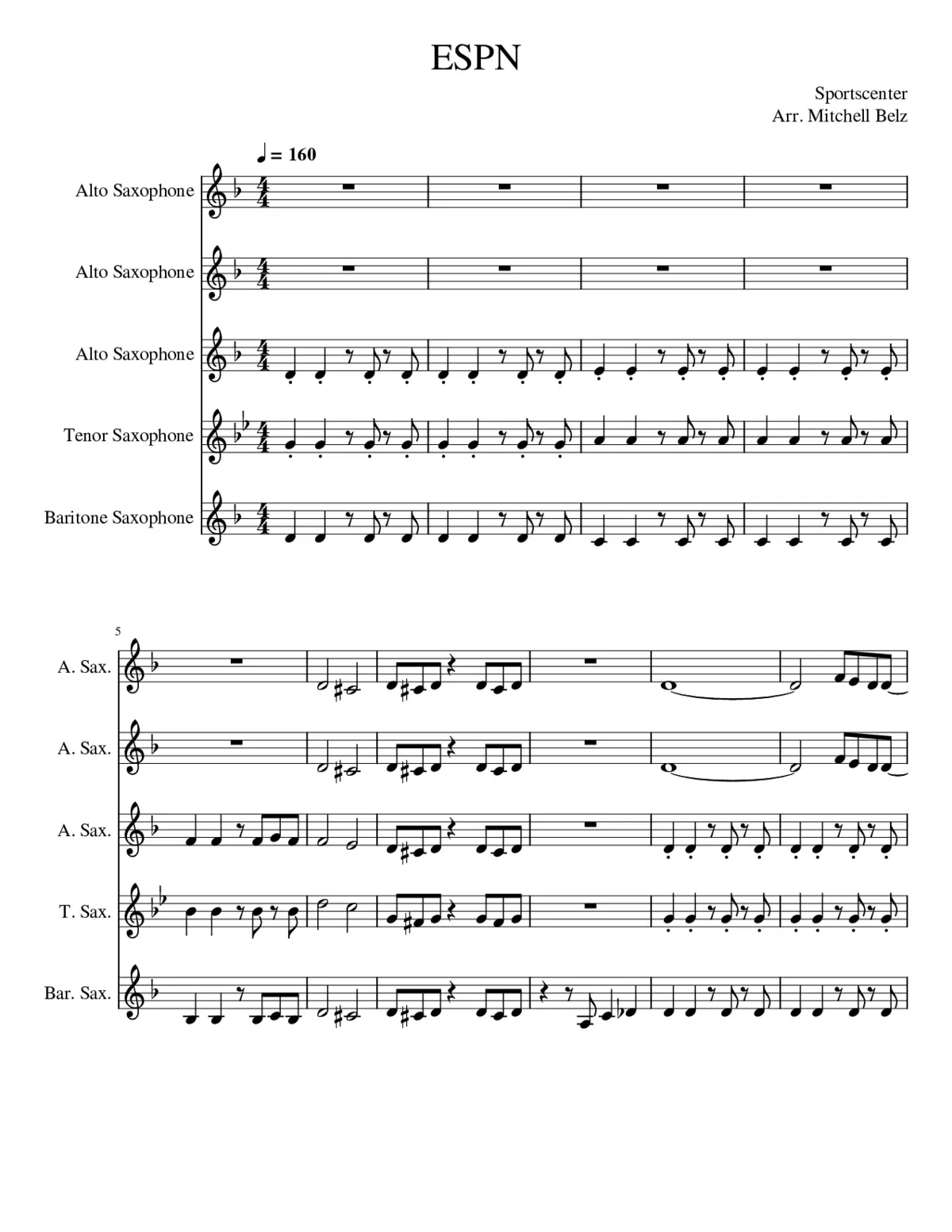 ESPN

Sportscenter
Arr. Mitchell Belz

♩ = 160

Alto Saxophone

Alto Saxophone

Alto Saxophone

Tenor Saxophone

Baritone Saxophone

5

A. Sax.

A. Sax.

A. Sax.

T. Sax.

Bar. Sax.